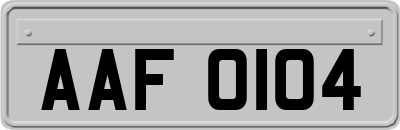 AAF 0104